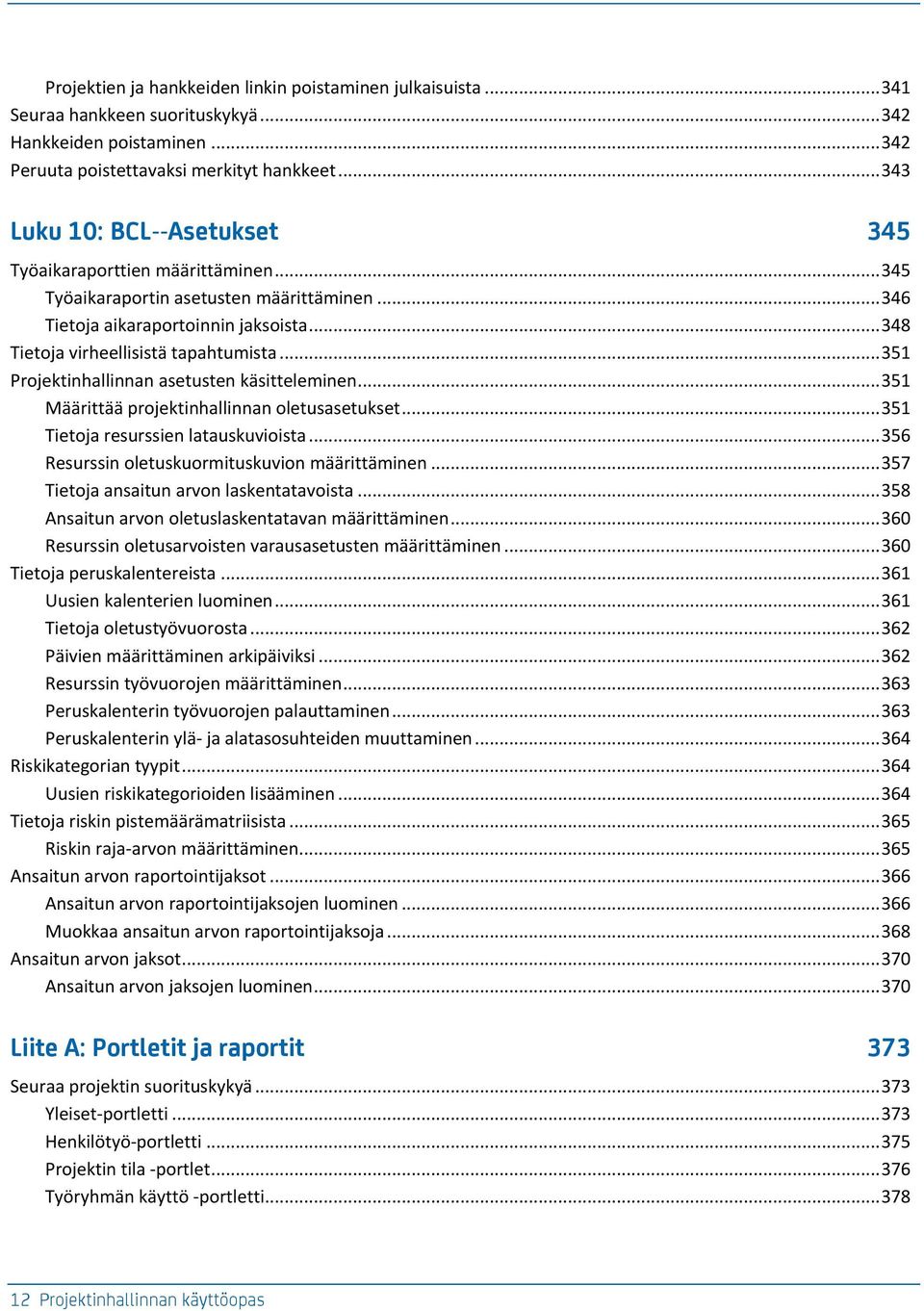 Projektien ja hankkeiden linkin poistaminen julkaisuista ...341
Seuraa hankkeen suorituskykyä ...342
Hankkeiden poistaminen ...342
Peruuta poistettavaksi merkityt hankkeet ...343

Luku 10: BCL--Asetukset 345

Työaikaraporttien määrittäminen ...345
Työaikaraportin asetusten määrittäminen ...346
Tietoja aikaraportoinnin jaksoista ...348
Tietoja virheellisistä tapahtumista ...351
Projektinhallinnan asetusten käsitteleminen ...351
Määrittää projektinhallinnan oletusasetukset ...351
Tietoja resurssien latauskuvioista ...356
Resurssin oletuskuormituskuvion määrittäminen ...357
Tietoja ansaitun arvon laskentatavoista ...358
Ansaitun arvon oletuslaskentatavan määrittäminen ...360
Resurssin oletusarvoisten varausasetusten määrittäminen ...360
Tietoja peruskalentereista ...361
Uusien kalenterien luominen ...361
Tietoja oletustyövuorosta ...362
Päivien määrittäminen arkipäiviksi ...362
Resurssin työvuorojen määrittäminen ...363
Peruskalenterin työvuorojen palauttaminen ...363
Peruskalenterin ylä- ja alatasosuhteiden muuttaminen ...364
Riskikategorian tyypit ...364
Uusien riskikategorioiden lisääminen ...364
Tietoja riskin pistemäärämatriisista ...365
Riskin raja-arvon määrittäminen ...365
Ansaitun arvon raportointijaksot ...366
Ansaitun arvon raportointijaksojen luominen ...366
Muokkaa ansaitun arvon raportointijaksoja ...368
Ansaitun arvon jaksot ...370
Ansaitun arvon jaksojen luominen ...370

Liite A: Portletit ja raportit 373

Seuraa projektin suorituskykyä ...373
Yleiset-portletti ...373
Henkilötyö-portletti ...375
Projektin tila -portlet ...376
Työryhmän käyttö -portletti ...378

12 Projektinhallinnan käyttöopas